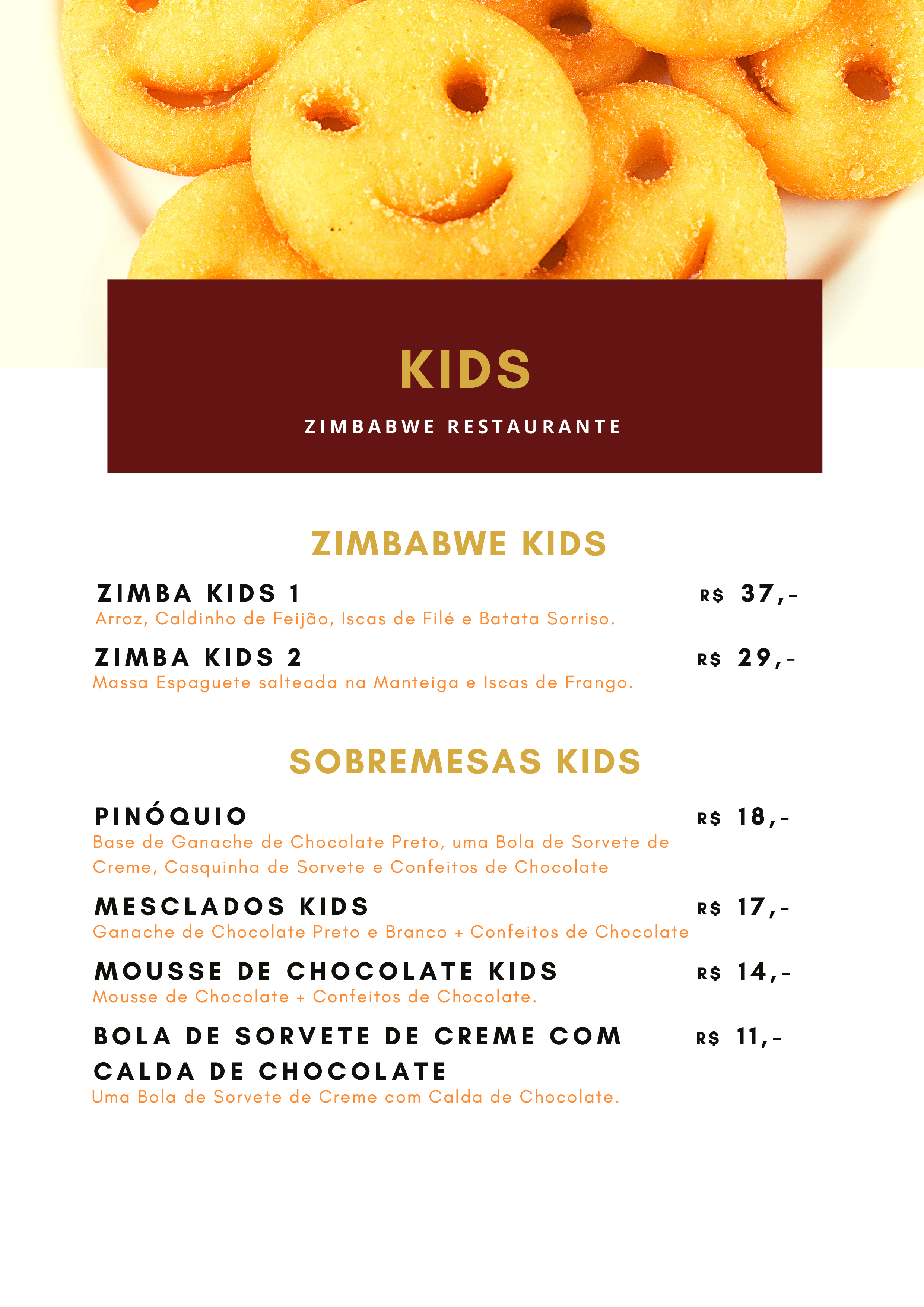 KIDS

ZIMBABWE RESTAURANTE

ZIMBABWE KIDS

ZIMBA KIDS 1 R$ 37,-
Arroz, Caldinho de Feijão, Iscas de Filé e Batata Sorriso.

ZIMBA KIDS 2 R$ 29,-
Massa Espaguete salteada na Manteiga e Iscas de Frango.

SOBREMESAS KIDS

PINÓQUIO R$ 18,-
Base de Ganache de Chocolate Preto, uma Bola de Sorvete de Creme, Casquinha de Sorvete e Confeitos de Chocolate

MESCLADOS KIDS R$ 17,-
Ganache de Chocolate Preto e Branco + Confeitos de Chocolate

MOUSSE DE CHOCOLATE KIDS R$ 14,-
Mousse de Chocolate + Confeitos de Chocolate.

BOLA DE SORVETE DE CREME COM CALDA DE CHOCOLATE R$ 11,-
Uma Bola de Sorvete de Creme com Calda de Chocolate.